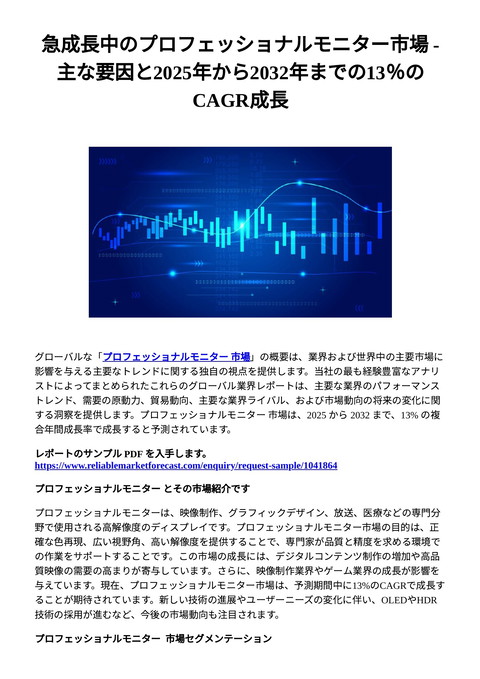 急成長中のプロフェッショナルモニター市場 - 主な要因と2025年から2032年までの13％のCAGR成長

グローバルな「プロフェッショナルモニター 市場」の概要は、業界および世界中の主要市場に影響を与える主要なトレンドに関する独自の視点を提供します。当社の最も経験豊富なアナリストによってまとめられたこれらのグローバル業界レポートは、主要な業界のパフォーマンストレンド、需要の原動力、貿易動向、主要な業界ライバル、および市場動向の将来の変化に関する洞察を提供します。プロフェッショナルモニター 市場は、2025 から 2032 まで、13% の複合年間成長率で成長すると予測されています。

レポートのサンプル PDF を入手します。
https://www.reliablemarketforecast.com/enquiry/request-sample/1041864

プロフェッショナルモニター とその市場紹介です

プロフェッショナルモニターは、映像制作、グラフィックデザイン、放送、医療などの専門分野で使用される高解像度のディスプレイです。プロフェッショナルモニター市場の目的は、正確な色再現、広い視野角、高い解像度を提供することで、専門家が品質と精度を求める環境での作業をサポートすることです。この市場の成長には、デジタルコンテンツ制作の増加や高品質映像の需要の高まりが寄与しています。さらに、映像制作業界やゲーム業界の成長が影響を与えています。現在、プロフェッショナルモニター市場は、予測期間中に13%のCAGRで成長することが期待されています。新しい技術の進展やユーザーニーズの変化に伴い、OLEDやHDR技術の採用が進むなど、今後の市場動向も注目されます。

プロフェッショナルモニター 市場セグメンテーション